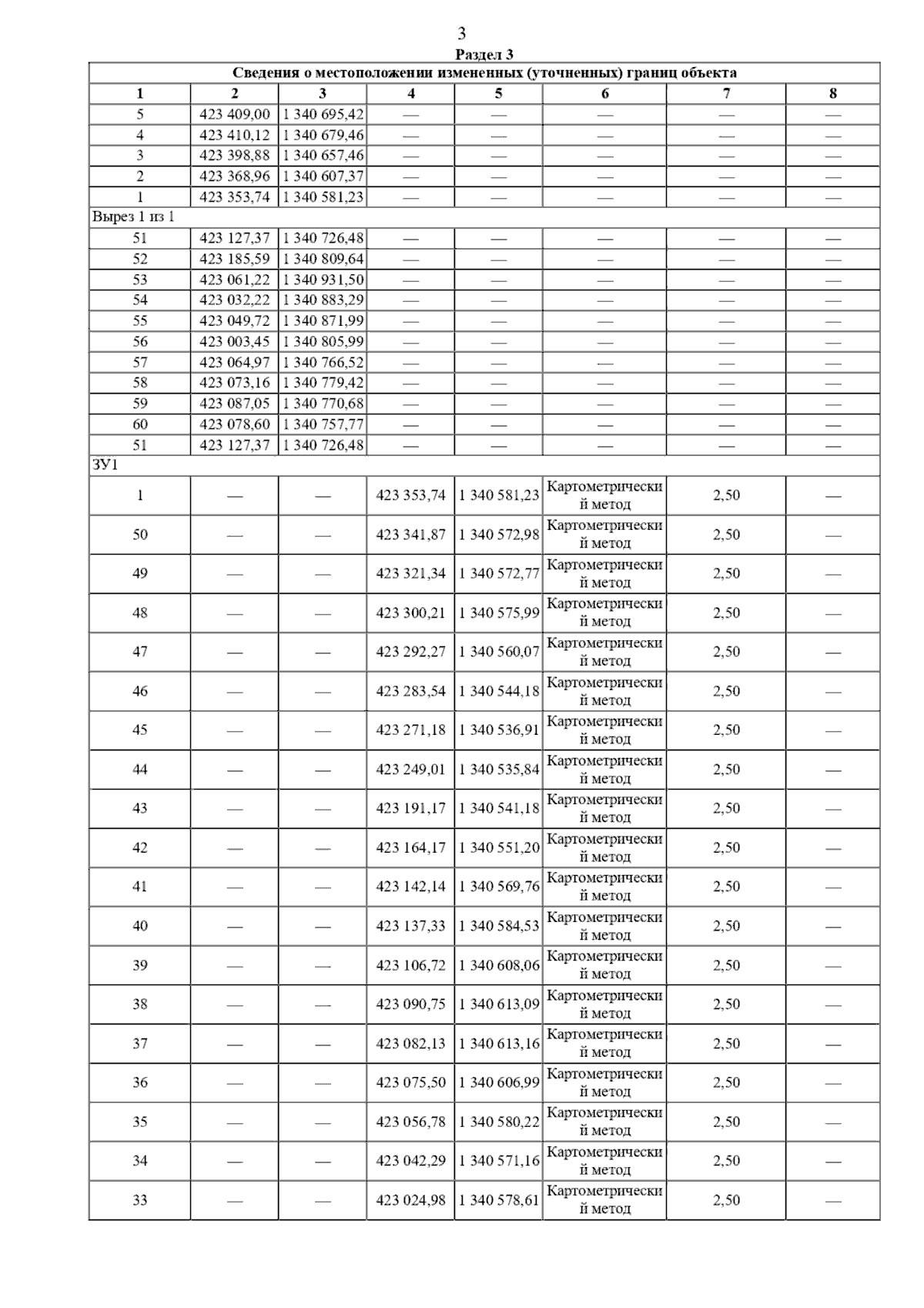 3
Раздел 3

| Сведения о местоположении измененных (уточненных) границ объекта | | | | | | | |
|---|---|---|---|---|---|---|---|
| 1 | 2 | 3 | 4 | 5 | 6 | 7 | 8 |
| 5 | 423 409,00 | 1 340 695,42 | — | — | — | — | — |
| 4 | 423 410,12 | 1 340 679,46 | — | — | — | — | — |
| 3 | 423 398,88 | 1 340 657,46 | — | — | — | — | — |
| 2 | 423 368,96 | 1 340 607,37 | — | — | — | — | — |
| 1 | 423 353,74 | 1 340 581,23 | — | — | — | — | — |
| Вырез 1 из 1 | | | | | | | |
| 51 | 423 127,37 | 1 340 726,48 | — | — | — | — | — |
| 52 | 423 185,59 | 1 340 809,64 | — | — | — | — | — |
| 53 | 423 061,22 | 1 340 931,50 | — | — | — | — | — |
| 54 | 423 032,22 | 1 340 883,29 | — | — | — | — | — |
| 55 | 423 049,72 | 1 340 871,99 | — | — | — | — | — |
| 56 | 423 003,45 | 1 340 805,99 | — | — | — | — | — |
| 57 | 423 064,97 | 1 340 766,52 | — | — | — | — | — |
| 58 | 423 073,16 | 1 340 779,42 | — | — | — | — | — |
| 59 | 423 087,05 | 1 340 770,68 | — | — | — | — | — |
| 60 | 423 078,60 | 1 340 757,77 | — | — | — | — | — |
| 51 | 423 127,37 | 1 340 726,48 | — | — | — | — | — |
| ЗУ1 | | | | | | | |
| 1 | — | — | 423 353,74 | 1 340 581,23 | Картометрический метод | 2,50 | — |
| 50 | — | — | 423 341,87 | 1 340 572,98 | Картометрический метод | 2,50 | — |
| 49 | — | — | 423 321,34 | 1 340 572,77 | Картометрический метод | 2,50 | — |
| 48 | — | — | 423 300,21 | 1 340 575,99 | Картометрический метод | 2,50 | — |
| 47 | — | — | 423 292,27 | 1 340 560,07 | Картометрический метод | 2,50 | — |
| 46 | — | — | 423 283,54 | 1 340 544,18 | Картометрический метод | 2,50 | — |
| 45 | — | — | 423 271,18 | 1 340 536,91 | Картометрический метод | 2,50 | — |
| 44 | — | — | 423 249,01 | 1 340 535,84 | Картометрический метод | 2,50 | — |
| 43 | — | — | 423 191,17 | 1 340 541,18 | Картометрический метод | 2,50 | — |
| 42 | — | — | 423 164,17 | 1 340 551,20 | Картометрический метод | 2,50 | — |
| 41 | — | — | 423 142,14 | 1 340 569,76 | Картометрический метод | 2,50 | — |
| 40 | — | — | 423 137,33 | 1 340 584,53 | Картометрический метод | 2,50 | — |
| 39 | — | — | 423 106,72 | 1 340 608,06 | Картометрический метод | 2,50 | — |
| 38 | — | — | 423 090,75 | 1 340 613,09 | Картометрический метод | 2,50 | — |
| 37 | — | — | 423 082,13 | 1 340 613,16 | Картометрический метод | 2,50 | — |
| 36 | — | — | 423 075,50 | 1 340 606,99 | Картометрический метод | 2,50 | — |
| 35 | — | — | 423 056,78 | 1 340 580,22 | Картометрический метод | 2,50 | — |
| 34 | — | — | 423 042,29 | 1 340 571,16 | Картометрический метод | 2,50 | — |
| 33 | — | — | 423 024,98 | 1 340 578,61 | Картометрический метод | 2,50 | — |